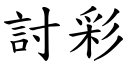 討彩